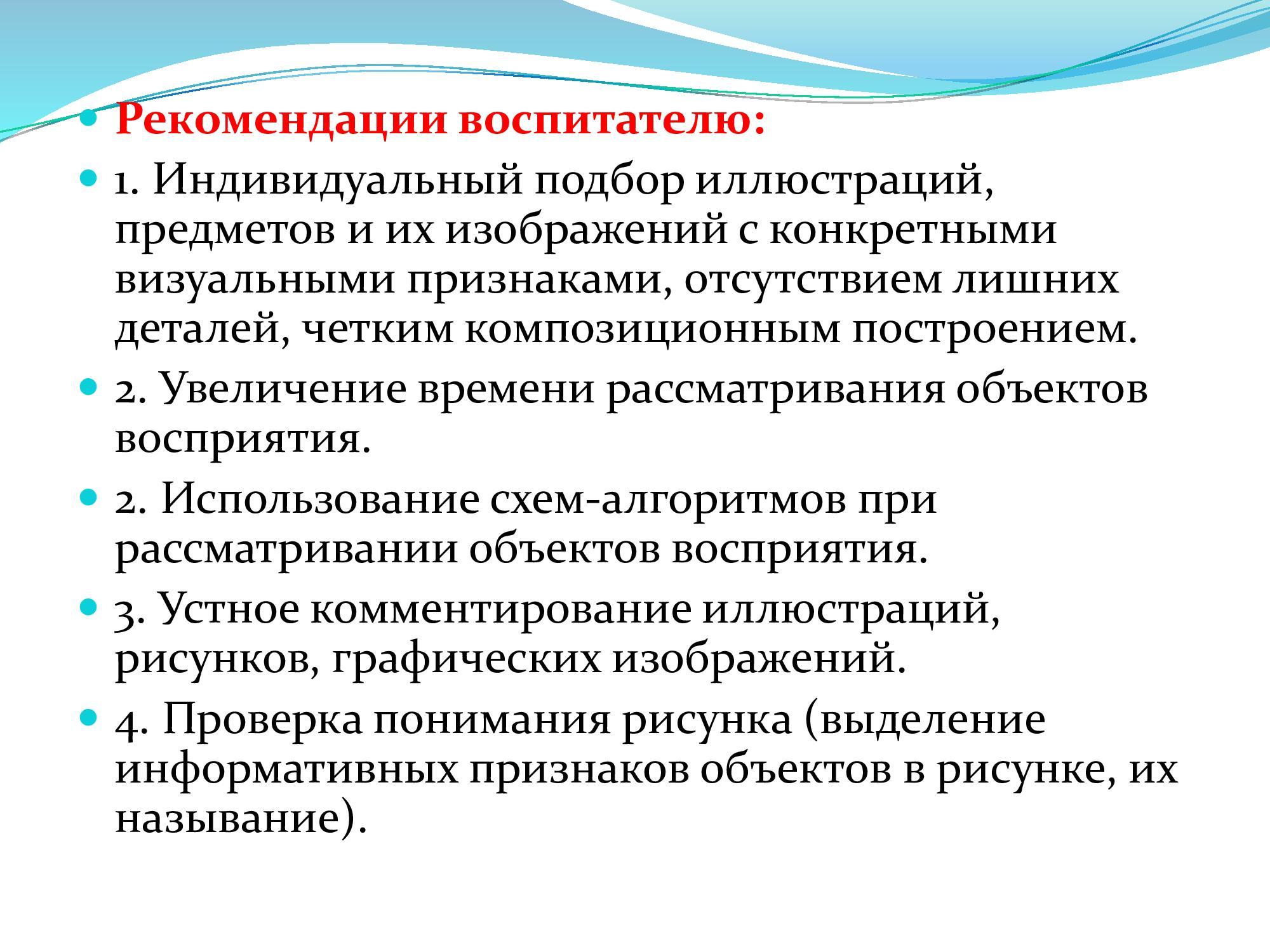 Рекомендации воспитателю:

1. Индивидуальный подбор иллюстраций, предметов и их изображений с конкретными визуальными признаками, отсутствием лишних деталей, четким композиционным построением.

2. Увеличение времени рассматривания объектов восприятия.

2. Использование схем-алгоритмов при рассматривании объектов восприятия.

3. Устное комментирование иллюстраций, рисунков, графических изображений.

4. Проверка понимания рисунка (выделение информативных признаков объектов в рисунке, их называние).